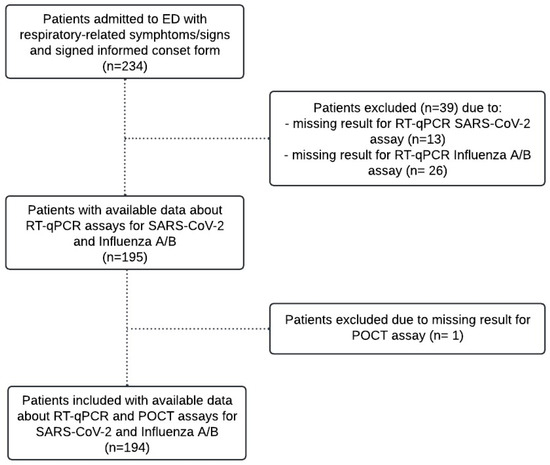 Patients admitted to ED with respiratory-related symphtoms/signs and signed informed conset form (n=234)

Patients excluded (n=39) due to:
- missing result for RT-qPCR SARS-CoV-2 assay (n=13)
- missing result for RT-qPCR Influenza A/B assay (n= 26)

Patients with available data about RT-qPCR assays for SARS-CoV-2 and Influenza A/B (n=195)

Patients excluded due to missing result for POCT assay (n= 1)

Patients included with available data about RT-qPCR and POCT assays for SARS-CoV-2 and Influenza A/B (n=194)